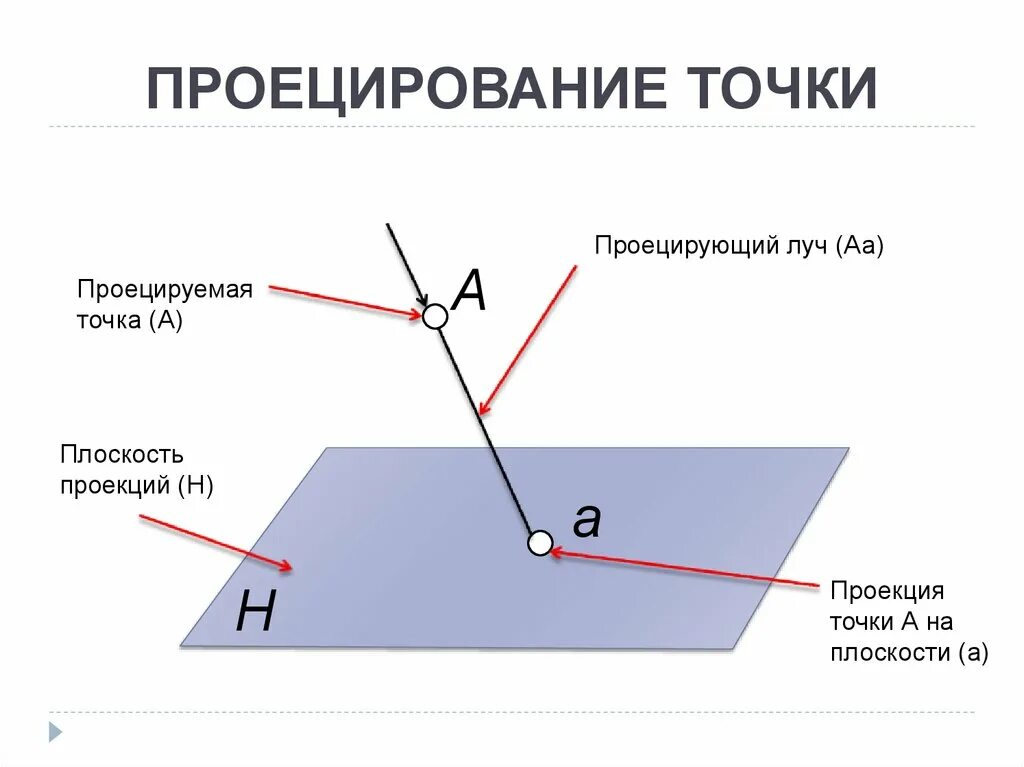 ПРОЕЦИРОВАНИЕ ТОЧКИ

Проецирующий луч (Аа)

Проецируемая точка (А)

A

Плоскость проекций (Н)

a

H

Проекция точки А на плоскости (а)